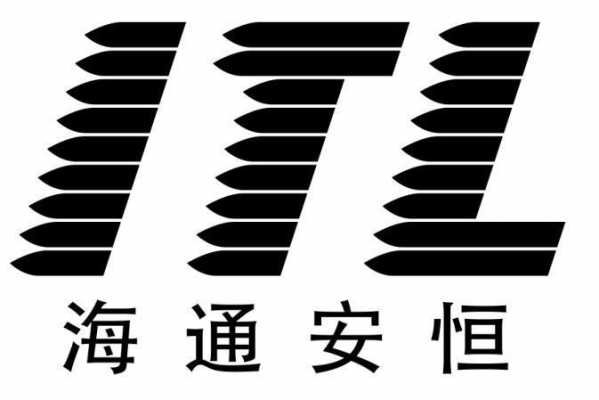 ITL

海通安恒